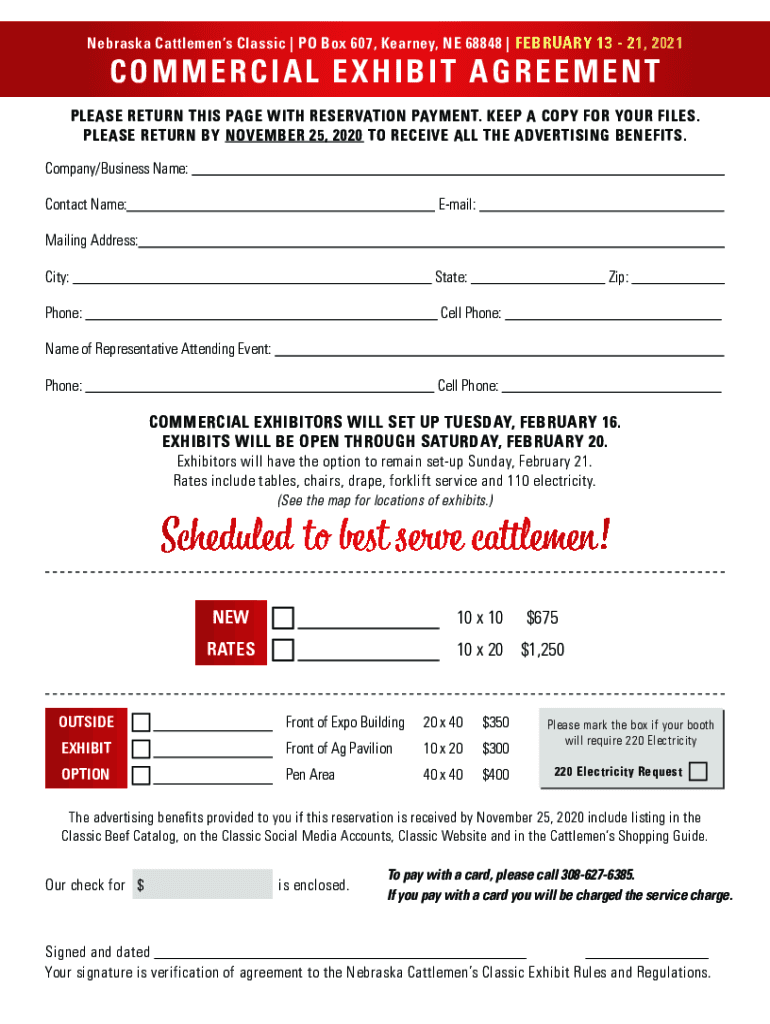 Nebraska Cattlemen's Classic | PO Box 607, Kearney, NE 68848 | FEBRUARY 13 - 21, 2021

COMMERCIAL EXHIBIT AGREEMENT

PLEASE RETURN THIS PAGE WITH RESERVATION PAYMENT. KEEP A COPY FOR YOUR FILES. PLEASE RETURN BY NOVEMBER 25, 2020 TO RECEIVE ALL THE ADVERTISING BENEFITS.

Company/Business Name:

Contact Name: E-mail:

Mailing Address:

City: State: Zip:

Phone: Cell Phone:

Name of Representative Attending Event:

Phone: Cell Phone:

COMMERCIAL EXHIBITORS WILL SET UP TUESDAY, FEBRUARY 16.
EXHIBITS WILL BE OPEN THROUGH SATURDAY, FEBRUARY 20.
Exhibitors will have the option to remain set-up Sunday, February 21.
Rates include tables, chairs, drape, forklift service and 110 electricity.
(See the map for locations of exhibits.)

Scheduled to best serve cattlemen!

NEW RATES

10 x 10 $675
10 x 20 $1,250

OUTSIDE EXHIBIT OPTION

Front of Expo Building 20 x 40 $350
Front of Ag Pavilion 10 x 20 $300
Pen Area 40 x 40 $400

Please mark the box if your booth will require 220 Electricity

220 Electricity Request

The advertising benefits provided to you if this reservation is received by November 25, 2020 include listing in the Classic Beef Catalog, on the Classic Social Media Accounts, Classic Website and in the Cattlemen's Shopping Guide.

Our check for $ is enclosed.

To pay with a card, please call 308-627-6385.
If you pay with a card you will be charged the service charge.

Signed and dated
Your signature is verification of agreement to the Nebraska Cattlemen's Classic Exhibit Rules and Regulations.